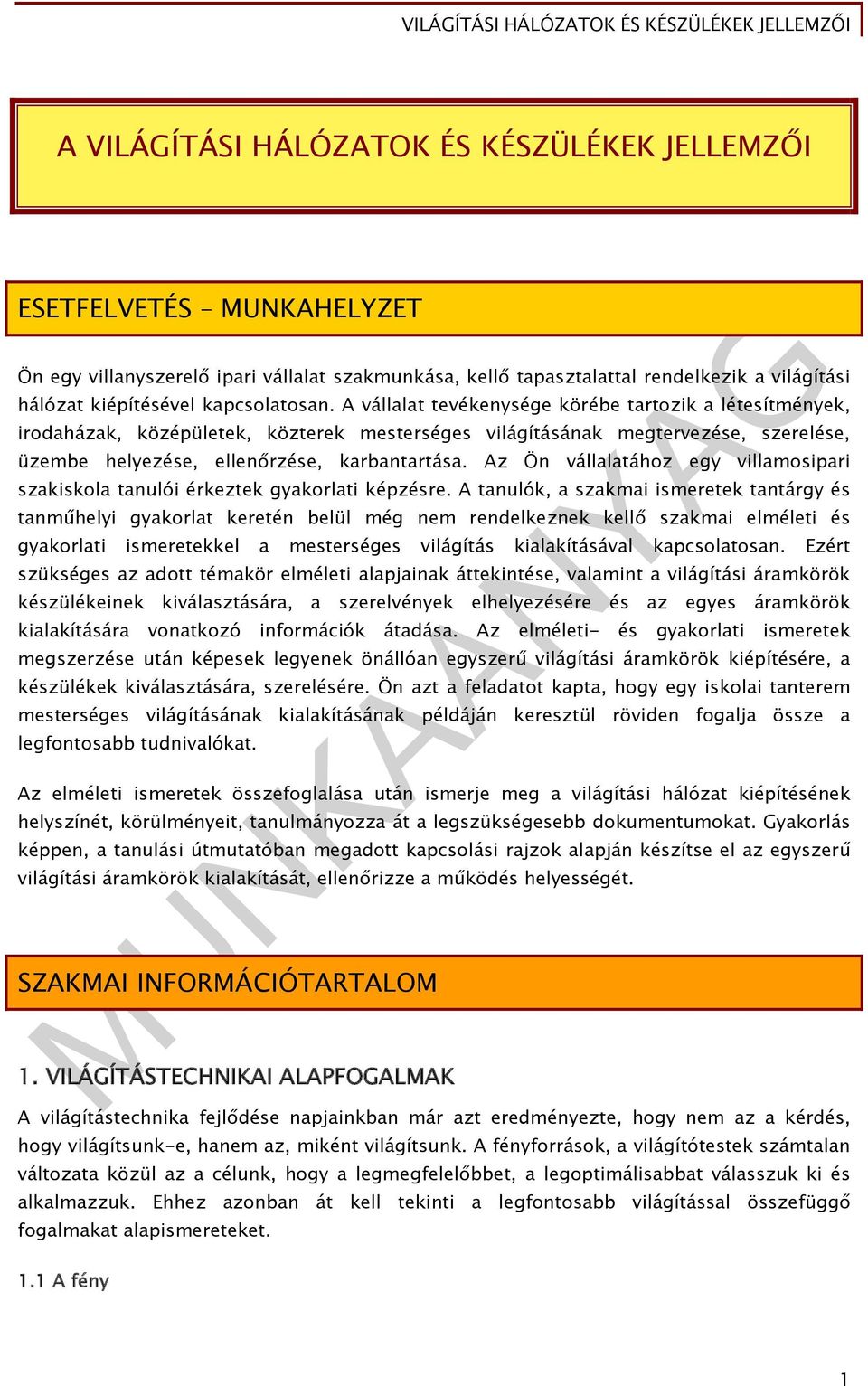 VILÁGÍTÁSI HÁLÓZATOK ÉS KÉSZÜLÉKEK JELLEMZŐI

A VILÁGÍTÁSI HÁLÓZATOK ÉS KÉSZÜLÉKEK JELLEMZŐI

ESETFELVETÉS – MUNKAHELYZET

Ön egy villanyszerelő ipari vállalat szakmunkása, kellő tapasztalattal rendelkezik a világítási hálózat kiépítésével kapcsolatosan. A vállalat tevékenysége körébe tartozik a létesítmények, irodaházak, középületek, közterek mesterséges világításának megtervezése, szerelése, üzembe helyezése, ellenőrzése, karbantartása. Az Ön vállalatához egy villamosipari szakiskola tanulói érkeztek gyakorlati képzésre. A tanulók, a szakmai ismeretek tantárgy és tanműhelyi gyakorlat keretén belül még nem rendelkeznek kellő szakmai elméleti és gyakorlati ismeretekkel a mesterséges világítás kialakításával kapcsolatosan. Ezért szükséges az adott témakör elméleti alapjainak áttekintése, valamint a világítási áramkörök készülékeinek kiválasztására, a szerelvények elhelyezésére és az egyes áramkörök kialakítására vonatkozó információk átadása. Az elméleti- és gyakorlati ismeretek megszerzése után képesek legyenek önállóan egyszerű világítási áramkörök kiépítésére, a készülékek kiválasztására, szerelésére. Ön azt a feladatot kapta, hogy egy iskolai tanterem mesterséges világításának kialakításának példáján keresztül röviden fogalja össze a legfontosabb tudnivalókat.

Az elméleti ismeretek összefoglalása után ismerje meg a világítási hálózat kiépítésének helyszínét, körülményeit, tanulmányozza át a legszükségesebb dokumentumokat. Gyakorlás képpen, a tanulási útmutatóban megadott kapcsolási rajzok alapján készítse el az egyszerű világítási áramkörök kialakítását, ellenőrizze a működés helyességét.

SZAKMAI INFORMÁCIÓTARTALOM

1. VILÁGÍTÁSTECHNIKAI ALAPFOGALMAK

A világítástechnika fejlődése napjainkban már azt eredményezte, hogy nem az a kérdés, hogy világítsunk-e, hanem az, miként világítsunk. A fényforrások, a világítótestek számtalan változata közül az a célunk, hogy a legmegfelelőbbet, a legoptimálisabbat válasszuk ki és alkalmazzuk. Ehhez azonban át kell tekinti a legfontosabb világítással összefüggő fogalmakat alapismereteket.

1.1 A fény

MUNKAANYAG

1